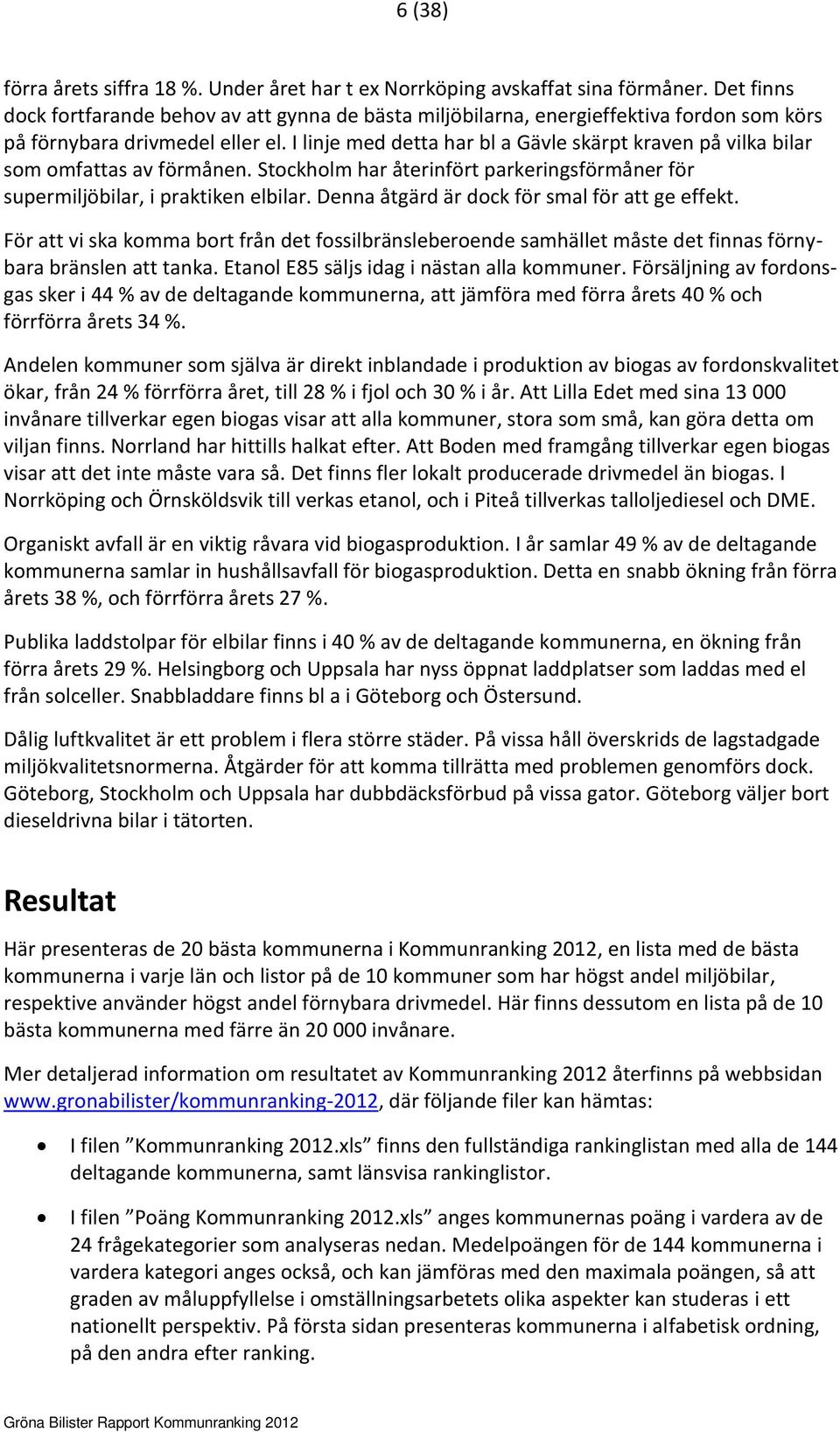 6 (38)

förra årets siffra 18 %. Under året har t ex Norrköping avskaffat sina förmåner. Det finns dock fortfarande behov av att gynna de bästa miljöbilarna, energieffektiva fordon som körs på förnybara drivmedel eller el. I linje med detta har bl a Gävle skärpt kraven på vilka bilar som omfattas av förmånen. Stockholm har återinfört parkeringsförmåner för supermiljöbilar, i praktiken elbilar. Denna åtgärd är dock för smal för att ge effekt.

För att vi ska komma bort från det fossilbränsleberoende samhället måste det finnas förnybara bränslen att tanka. Etanol E85 säljs idag i nästan alla kommuner. Försäljning av fordonsgas sker i 44 % av de deltagande kommunerna, att jämföra med förra årets 40 % och förrförra årets 34 %.

Andelen kommuner som själva är direkt inblandade i produktion av biogas av fordonskvalitet ökar, från 24 % förrförra året, till 28 % i fjol och 30 % i år. Att Lilla Edet med sina 13 000 invånare tillverkar egen biogas visar att alla kommuner, stora som små, kan göra detta om viljan finns. Norrland har hittills halkat efter. Att Boden med framgång tillverkar egen biogas visar att det inte måste vara så. Det finns fler lokalt producerade drivmedel än biogas. I Norrköping och Örnsköldsvik till verkas etanol, och i Piteå tillverkas talloljediesel och DME.

Organiskt avfall är en viktig råvara vid biogasproduktion. I år samlar 49 % av de deltagande kommunerna samlar in hushållsavfall för biogasproduktion. Detta en snabb ökning från förra årets 38 %, och förrförra årets 27 %.

Publika laddstolpar för elbilar finns i 40 % av de deltagande kommunerna, en ökning från förra årets 29 %. Helsingborg och Uppsala har nyss öppnat laddplatser som laddas med el från solceller. Snabbladdare finns bl a i Göteborg och Östersund.

Dålig luftkvalitet är ett problem i flera större städer. På vissa håll överskrids de lagstadgade miljökvalitetsnormerna. Åtgärder för att komma tillrätta med problemen genomförs dock. Göteborg, Stockholm och Uppsala har dubbdäcksförbud på vissa gator. Göteborg väljer bort dieseldrivna bilar i tätorten.

Resultat

Här presenteras de 20 bästa kommunerna i Kommunranking 2012, en lista med de bästa kommunerna i varje län och listor på de 10 kommuner som har högst andel miljöbilar, respektive använder högst andel förnybara drivmedel. Här finns dessutom en lista på de 10 bästa kommunerna med färre än 20 000 invånare.

Mer detaljerad information om resultatet av Kommunranking 2012 återfinns på webbsidan www.gronabilister/kommunranking-2012, där följande filer kan hämtas:

• I filen ”Kommunranking 2012.xls” finns den fullständiga rankinglistan med alla de 144 deltagande kommunerna, samt länsvisa rankinglistor.

• I filen ”Poäng Kommunranking 2012.xls” anges kommunernas poäng i vardera av de 24 frågekategorier som analyseras nedan. Medelpoängen för de 144 kommunerna i vardera kategori anges också, och kan jämföras med den maximala poängen, så att graden av måluppfyllelse i omställningsarbetets olika aspekter kan studeras i ett nationellt perspektiv. På första sidan presenteras kommunerna i alfabetisk ordning, på den andra efter ranking.

Gröna Bilister Rapport Kommunranking 2012